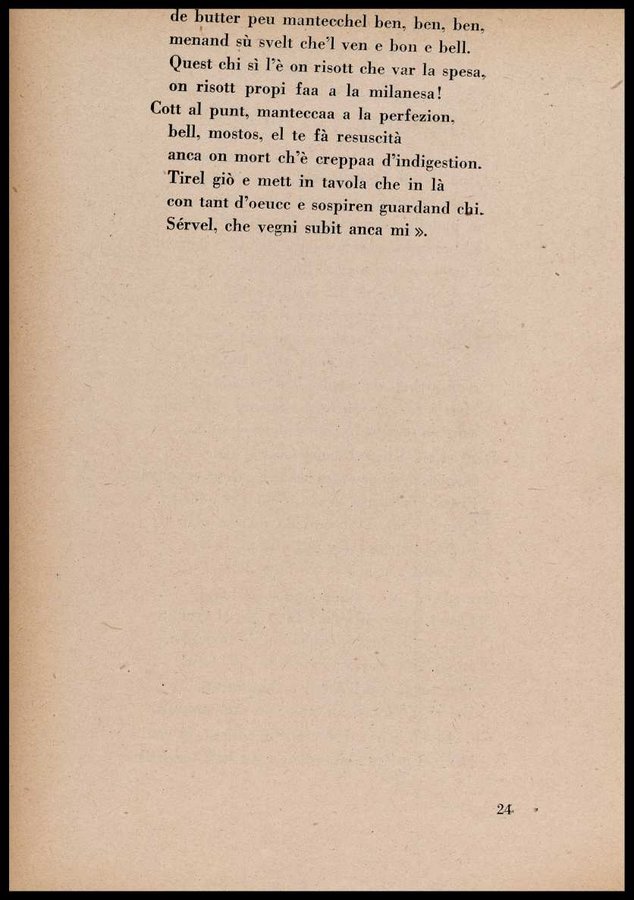 de butter peu mantecchel ben, ben, ben,
menand sù svelt che'l ven e bon e bell.
Quest chi sì l'è on risott che var la spesa,
on risott propi faa a la milanesa!
Cott al punt, manteccaa a la perfezion,
bell, mostos, el te fà resuscità
anca on mort ch'è creppaa d'indigestion.
Tirel giò e mett in tavola che in là
con tant d'oeucc e sospiren guardand chi.
Sérvel, che vegni subit anca mi ».

24